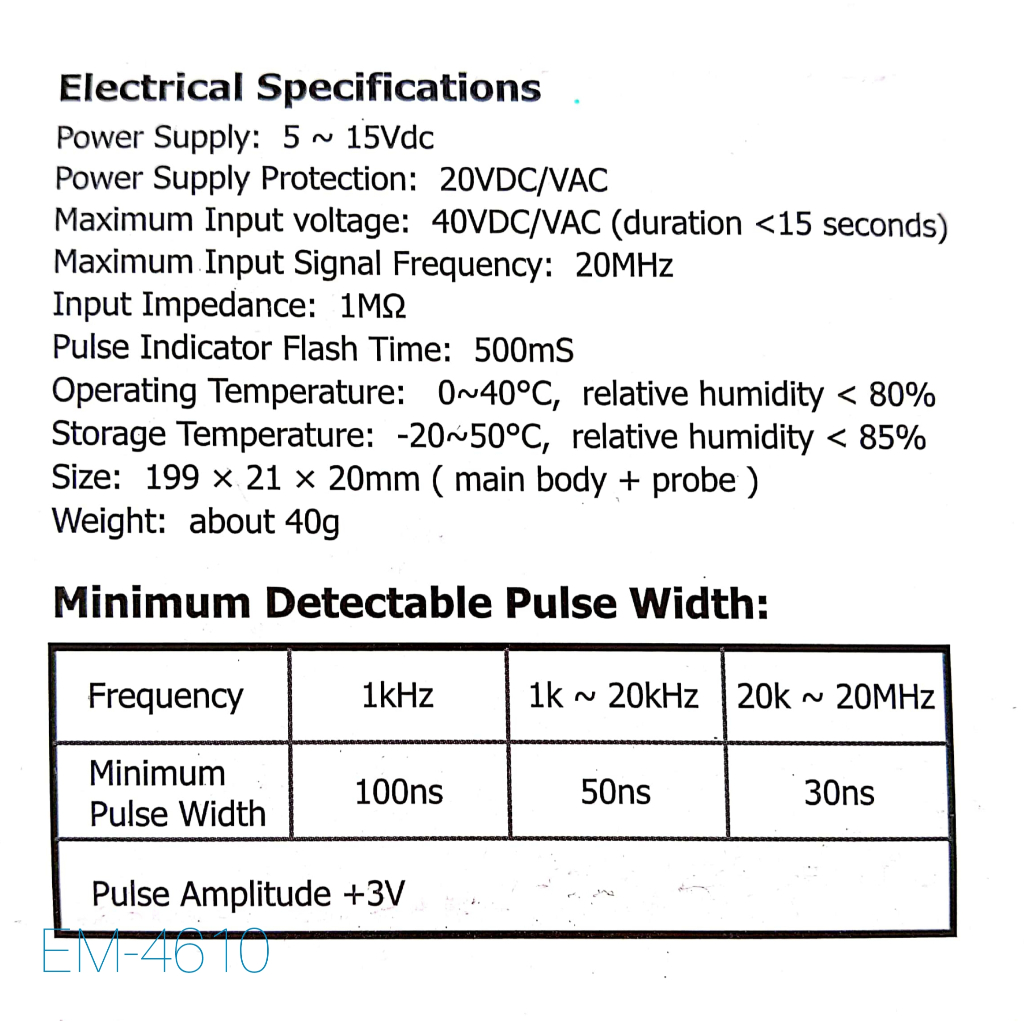 Electrical Specifications

Power Supply: 5 ~ 15Vdc
Power Supply Protection: 20VDC/VAC
Maximum Input voltage: 40VDC/VAC (duration <15 seconds)
Maximum Input Signal Frequency: 20MHz
Input Impedance: 1MΩ
Pulse Indicator Flash Time: 500mS
Operating Temperature: 0~40°C, relative humidity < 80%
Storage Temperature: -20~50°C, relative humidity < 85%
Size: 199 × 21 × 20mm ( main body + probe )
Weight: about 40g

Minimum Detectable Pulse Width:

| Frequency | 1kHz | 1k ~ 20kHz | 20k ~ 20MHz |
|---|---|---|---|
| Minimum Pulse Width | 100ns | 50ns | 30ns |
| Pulse Amplitude +3V | | | |

EM-4610